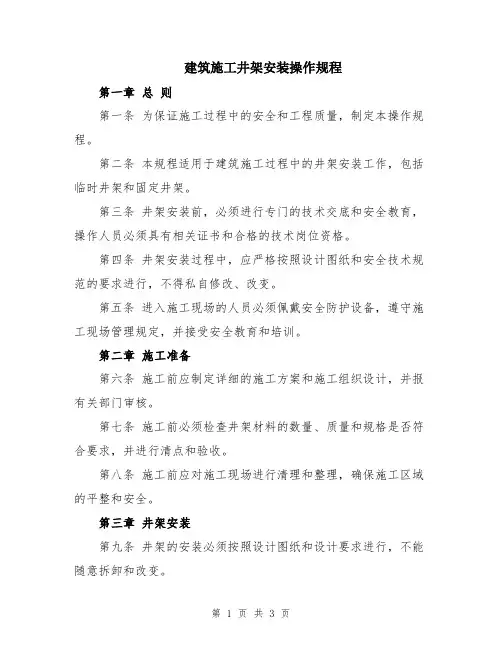 建筑施工井架安装操作规程

第一章 总 则

第一条 为保证施工过程中的安全和工程质量，制定本操作规程。

第二条 本规程适用于建筑施工过程中的井架安装工作，包括临时井架和固定井架。

第三条 井架安装前，必须进行专门的技术交底和安全教育，操作人员必须具有相关证书和合格的技术岗位资格。

第四条 井架安装过程中，应严格按照设计图纸和安全技术规范的要求进行，不得私自修改、改变。

第五条 进入施工现场的人员必须佩戴安全防护设备，遵守施工现场管理规定，并接受安全教育和培训。

第二章 施工准备

第六条 施工前应制定详细的施工方案和施工组织设计，并报有关部门审核。

第七条 施工前必须检查井架材料的数量、质量和规格是否符合要求，并进行清点和验收。

第八条 施工前应对施工现场进行清理和整理，确保施工区域的平整和安全。

第三章 井架安装

第九条 井架的安装必须按照设计图纸和设计要求进行，不能随意拆卸和改变。

第 1 页 共 3 页